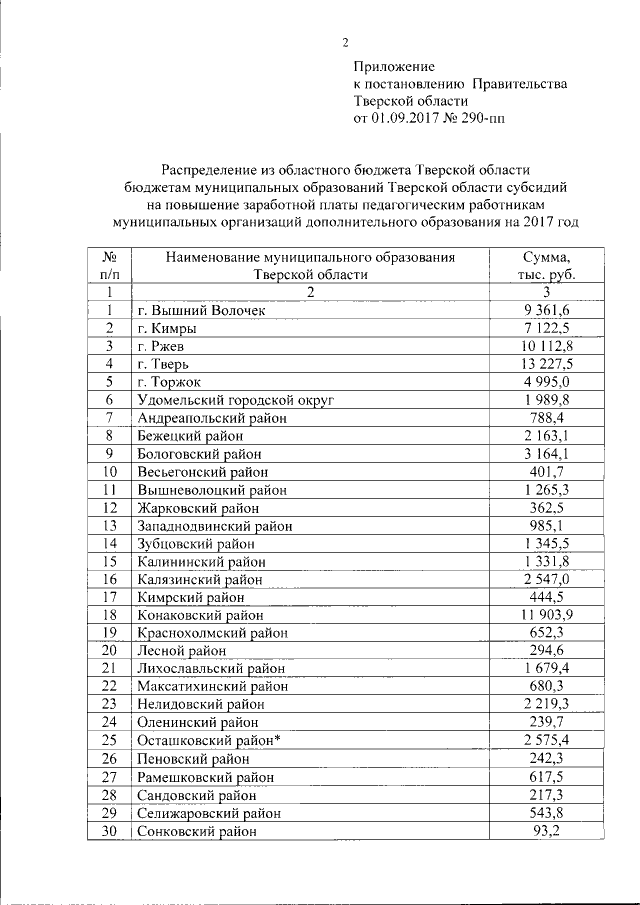 2

Приложение
к постановлению Правительства
Тверской области
от 01.09.2017 № 290-пп

Распределение из областного бюджета Тверской области бюджетам муниципальных образований Тверской области субсидий на повышение заработной платы педагогическим работникам муниципальных организаций дополнительного образования на 2017 год

| № п/п | Наименование муниципального образования Тверской области | Сумма, тыс. руб. |
|---|---|---|
| 1 | 2 | 3 |
| 1 | г. Вышний Волочек | 9 361,6 |
| 2 | г. Кимры | 7 122,5 |
| 3 | г. Ржев | 10 112,8 |
| 4 | г. Тверь | 13 227,5 |
| 5 | г. Торжок | 4 995,0 |
| 6 | Удомельский городской округ | 1 989,8 |
| 7 | Андреапольский район | 788,4 |
| 8 | Бежецкий район | 2 163,1 |
| 9 | Бологовский район | 3 164,1 |
| 10 | Весьегонский район | 401,7 |
| 11 | Вышневолоцкий район | 1 265,3 |
| 12 | Жарковский район | 362,5 |
| 13 | Западнодвинский район | 985,1 |
| 14 | Зубцовский район | 1 345,5 |
| 15 | Калининский район | 1 331,8 |
| 16 | Калязинский район | 2 547,0 |
| 17 | Кимрский район | 444,5 |
| 18 | Конаковский район | 11 903,9 |
| 19 | Краснохолмский район | 652,3 |
| 20 | Лесной район | 294,6 |
| 21 | Лихославльский район | 1 679,4 |
| 22 | Максатихинский район | 680,3 |
| 23 | Нелидовский район | 2 219,3 |
| 24 | Оленинский район | 239,7 |
| 25 | Осташковский район* | 2 575,4 |
| 26 | Пеновский район | 242,3 |
| 27 | Рамешковский район | 617,5 |
| 28 | Сандовский район | 217,3 |
| 29 | Селижаровский район | 543,8 |
| 30 | Сонковский район | 93,2 |